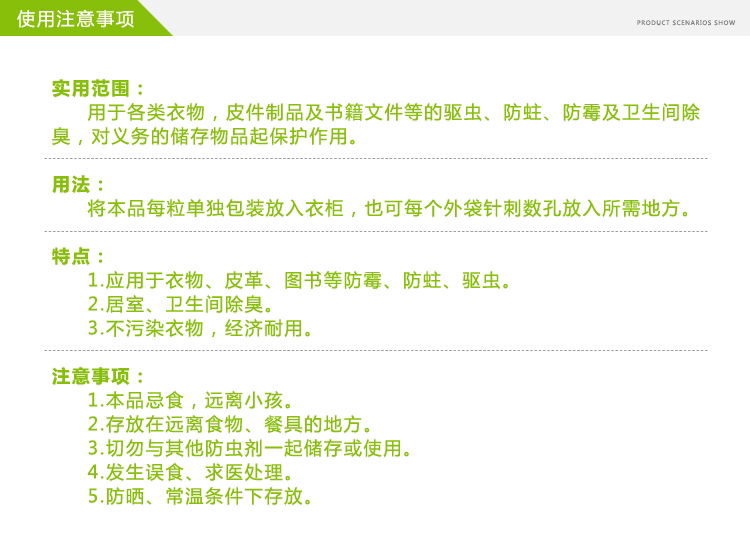 使用注意事项

PRODUCT SCENARIOS SHOW

实用范围：

用于各类衣物，皮件制品及书籍文件等的驱虫、防蛀、防霉及卫生间除臭，对义务的储存物品起保护作用。

用法：

将本品每粒单独包装放入衣柜，也可每个外袋针刺数孔放入所需地方。

特点：

1.应用于衣物、皮革、图书等防霉、防蛀、驱虫。
2.居室、卫生间除臭。
3.不污染衣物，经济耐用。

注意事项：

1.本品忌食，远离小孩。
2.存放在远离食物、餐具的地方。
3.切勿与其他防虫剂一起储存或使用。
4.发生误食、求医处理。
5.防晒、常温条件下存放。